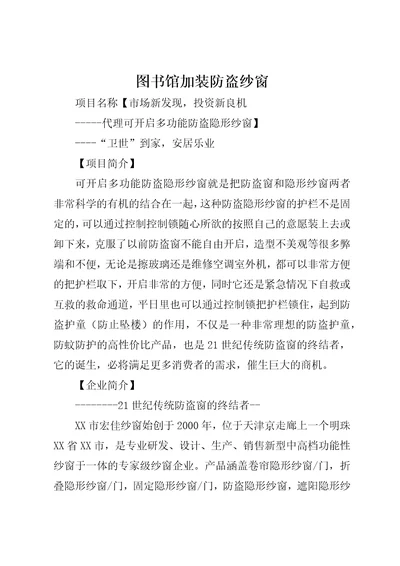 图书馆加装防盗纱窗

项目名称【市场新发现，投资新良机

-----代理可开启多功能防盗隐形纱窗】

----“卫世”到家，安居乐业

【项目简介】

可开启多功能防盗隐形纱窗就是把防盗窗和隐形纱窗两者非常科学的有机的结合在一起，这种防盗隐形纱窗的护栏不是固定的，可以通过控制控制锁随心所欲的按照自己的意愿装上去或卸下来，克服了以前防盗窗不能自由开启，造型不美观等很多弊端和不便，无论是擦玻璃还是维修空调室外机，都可以非常方便的把护栏取下，开启非常的方便，同时它还是紧急情况下自救或互救的救命通道，平日里也可以通过控制锁把护栏锁住，起到防盗护童（防止坠楼）的作用，不仅是一种非常理想的防盗护童，防蚊防护的高性价比产品，也是21世纪传统防盗窗的终结者，它的诞生，必将满足更多消费者的需求，催生巨大的商机。

【企业简介】

---------21世纪传统防盗窗的终结者--

XX市宏佳纱窗始创于2000年，位于天津京走廊上一个明珠XX省XX市，是专业研发、设计、生产、销售新型中高档功能性纱窗于一体的专家级纱窗企业。产品涵盖卷帘隐形纱窗/门，折叠隐形纱窗/门，固定隐形纱窗/门，防盗隐形纱窗，遮阳隐形纱